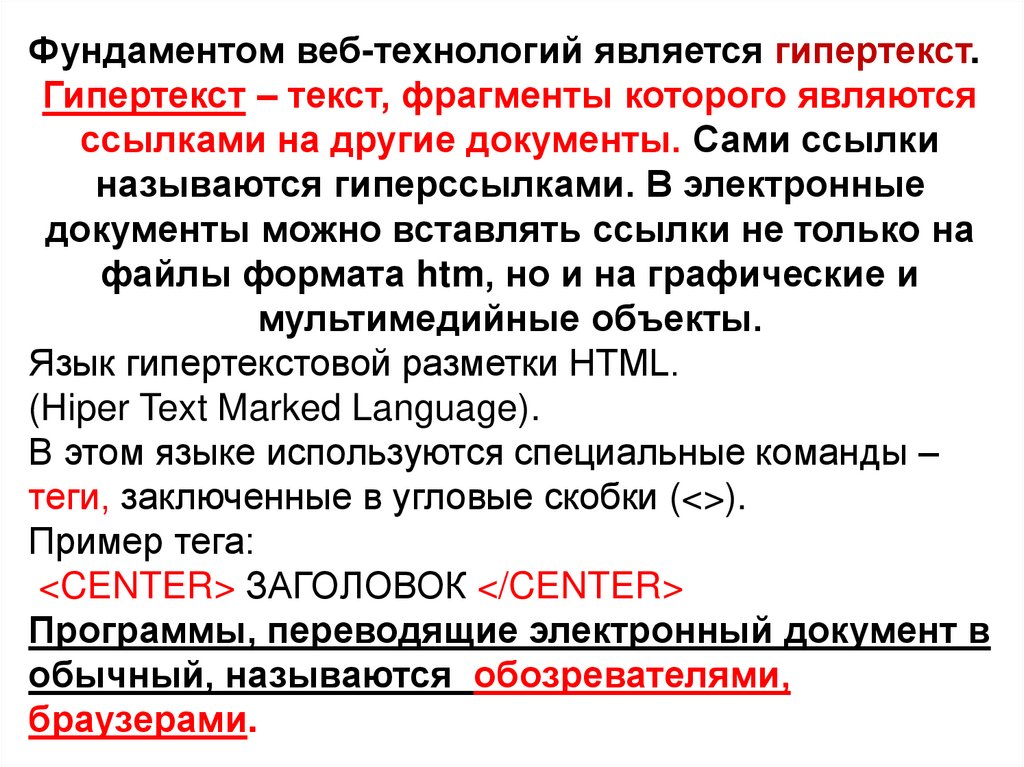 Фундаментом веб-технологий является гипертекст. Гипертекст – текст, фрагменты которого являются ссылками на другие документы. Сами ссылки называются гиперссылками. В электронные документы можно вставлять ссылки не только на файлы формата htm, но и на графические и мультимедийные объекты.

Язык гипертекстовой разметки HTML.
(Hiper Text Marked Language).
В этом языке используются специальные команды – теги, заключенные в угловые скобки (<>).
Пример тега:
<CENTER> ЗАГОЛОВОК </CENTER>
Программы, переводящие электронный документ в обычный, называются обозревателями, браузерами.